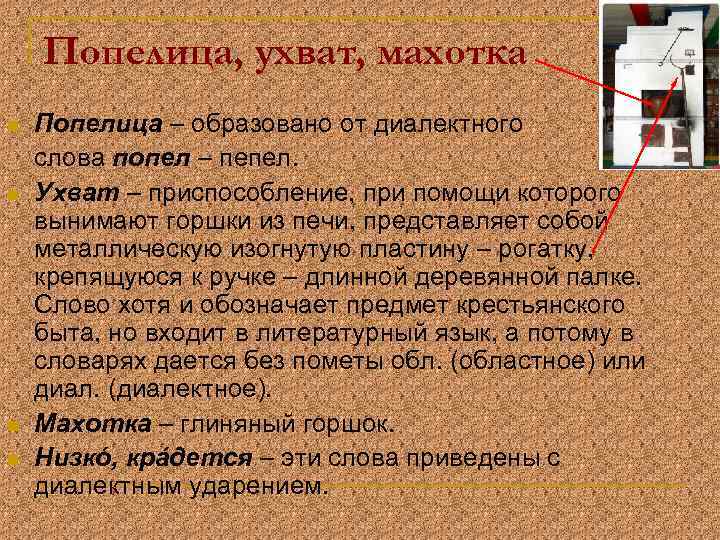 Попелица, ухват, махотка

Попелица – образовано от диалектного слова попел – пепел.

Ухват – приспособление, при помощи которого вынимают горшки из печи, представляет собой металлическую изогнутую пластину – рогатку, крепящуюся к ручке – длинной деревянной палке. Слово хотя и обозначает предмет крестьянского быта, но входит в литературный язык, а потому в словарях дается без пометы обл. (областное) или диал. (диалектное).

Махотка – глиняный горшок.

Низко́, кра́дется – эти слова приведены с диалектным ударением.